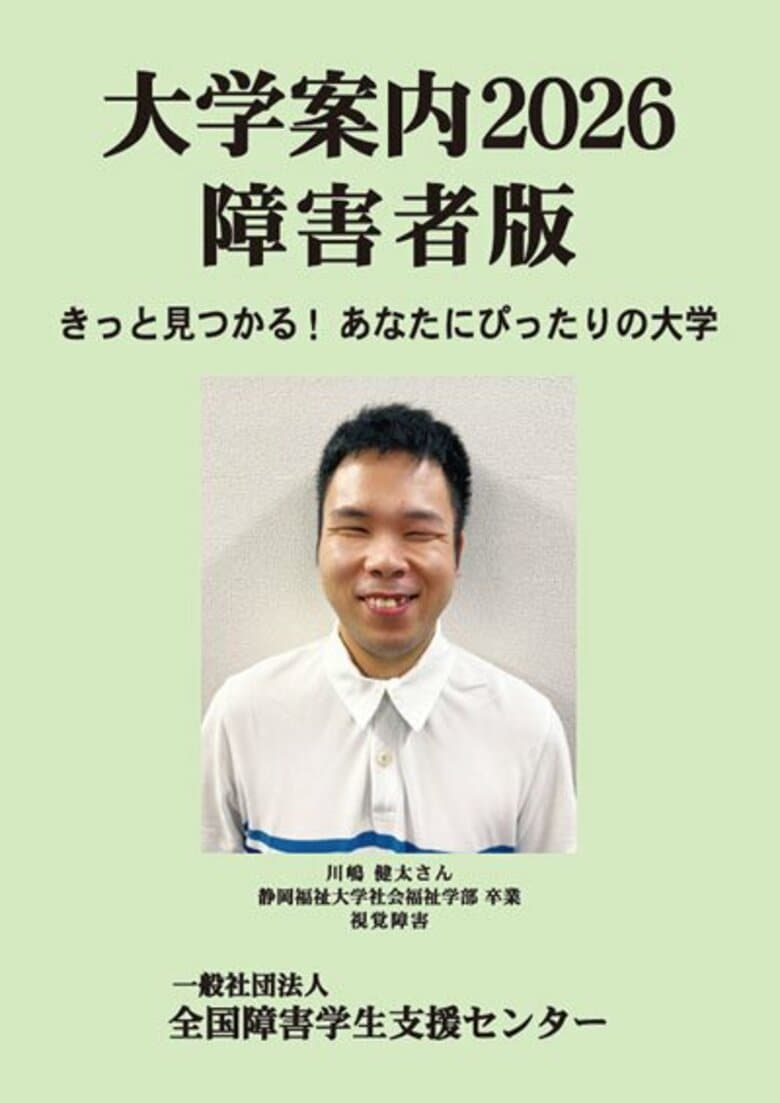 大学案内2026
障害者版

きっと見つかる！ あなたにぴったりの大学

川嶋 健太さん
静岡福祉大学社会福祉学部 卒業
視覚障害

一般社団法人
全国障害学生支援センター